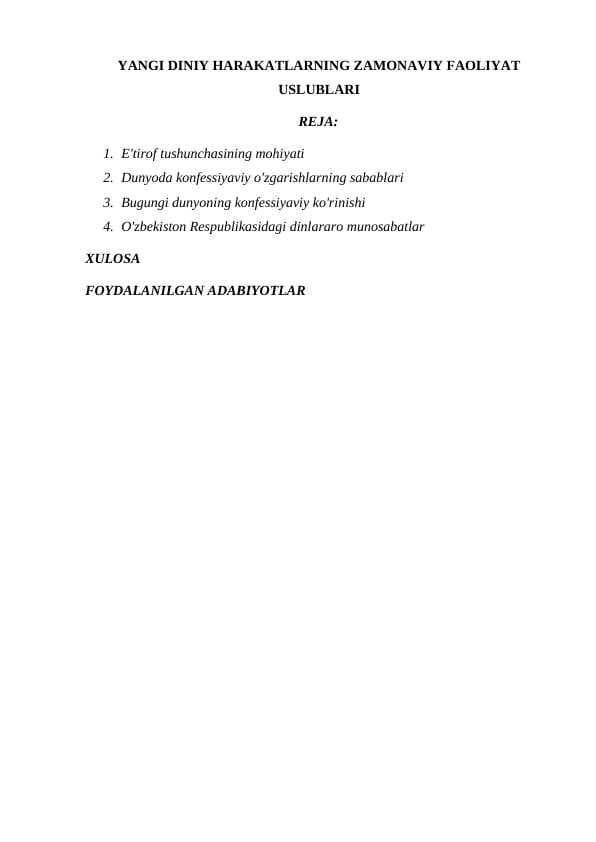 YANGI DINIY HARAKATLARNING ZAMONAVIY FAOLIYAT USLUBLARI

REJA:

1. E'tirof tushunchasining mohiyati
2. Dunyoda konfessiyaviy o'zgarishlarning sabablari
3. Bugungi dunyoning konfessiyaviy ko'rinishi
4. O'zbekiston Respublikasidagi dinlararo munosabatlar

XULOSA

FOYDALANILGAN ADABIYOTLAR